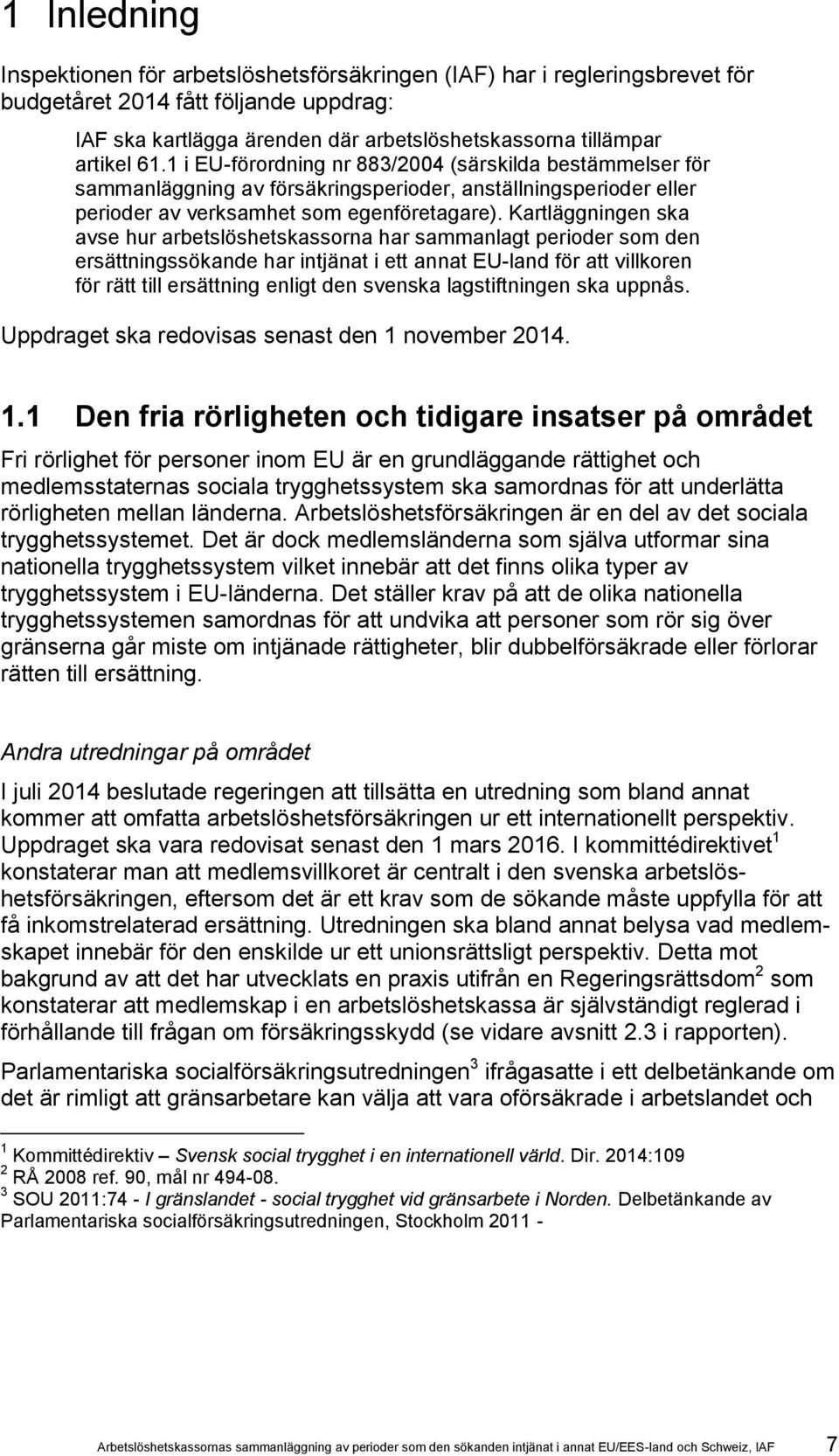 1 Inledning

Inspektionen för arbetslöshetsförsäkringen (IAF) har i regleringsbrevet för budgetåret 2014 fått följande uppdrag:

IAF ska kartlägga ärenden där arbetslöshetskassorna tillämpar artikel 61.1 i EU-förordning nr 883/2004 (särskilda bestämmelser för sammanläggning av försäkringsperioder, anställningsperioder eller perioder av verksamhet som egenföretagare). Kartläggningen ska avse hur arbetslöshetskassorna har sammanlagt perioder som den ersättningssökande har intjänat i ett annat EU-land för att villkoren för rätt till ersättning enligt den svenska lagstiftningen ska uppnås.

Uppdraget ska redovisas senast den 1 november 2014.

1.1 Den fria rörligheten och tidigare insatser på området

Fri rörlighet för personer inom EU är en grundläggande rättighet och medlemsstaternas sociala trygghetssystem ska samordnas för att underlätta rörligheten mellan länderna. Arbetslöshetsförsäkringen är en del av det sociala trygghetssystemet. Det är dock medlemsländerna som själva utformar sina nationella trygghetssystem vilket innebär att det finns olika typer av trygghetssystem i EU-länderna. Det ställer krav på att de olika nationella trygghetssystemen samordnas för att undvika att personer som rör sig över gränserna går miste om intjänade rättigheter, blir dubbelförsäkrade eller förlorar rätten till ersättning.

Andra utredningar på området

I juli 2014 beslutade regeringen att tillsätta en utredning som bland annat kommer att omfatta arbetslöshetsförsäkringen ur ett internationellt perspektiv. Uppdraget ska vara redovisat senast den 1 mars 2016. I kommittédirektivet$^1$ konstaterar man att medlemsvillkoret är centralt i den svenska arbetslöshetsförsäkringen, eftersom det är ett krav som de sökande måste uppfylla för att få inkomstrelaterad ersättning. Utredningen ska bland annat belysa vad medlemskapet innebär för den enskilde ur ett unionsrättsligt perspektiv. Detta mot bakgrund av att det har utvecklats en praxis utifrån en Regeringsrättsdom$^2$ som konstaterar att medlemskap i en arbetslöshetskassa är självständigt reglerad i förhållande till frågan om försäkringsskydd (se vidare avsnitt 2.3 i rapporten).

Parlamentariska socialförsäkringsutredningen$^3$ ifrågasatte i ett delbetänkande om det är rimligt att gränsarbetare kan välja att vara oförsäkrade i arbetslandet och

$^1$ Kommittédirektiv – Svensk social trygghet i en internationell värld. Dir. 2014:109
$^2$ RÅ 2008 ref. 90, mål nr 494-08.
$^3$ SOU 2011:74 - I gränslandet - social trygghet vid gränsarbete i Norden. Delbetänkande av Parlamentariska socialförsäkringsutredningen, Stockholm 2011 -

Arbetslöshetskassornas sammanläggning av perioder som den sökanden intjänat i annat EU/EES-land och Schweiz, IAF 7